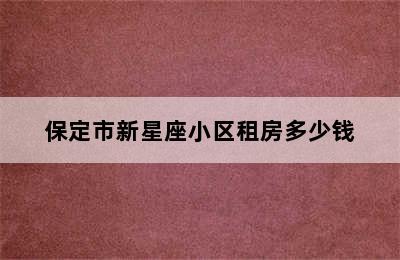 保定市新星座小区租房多少钱